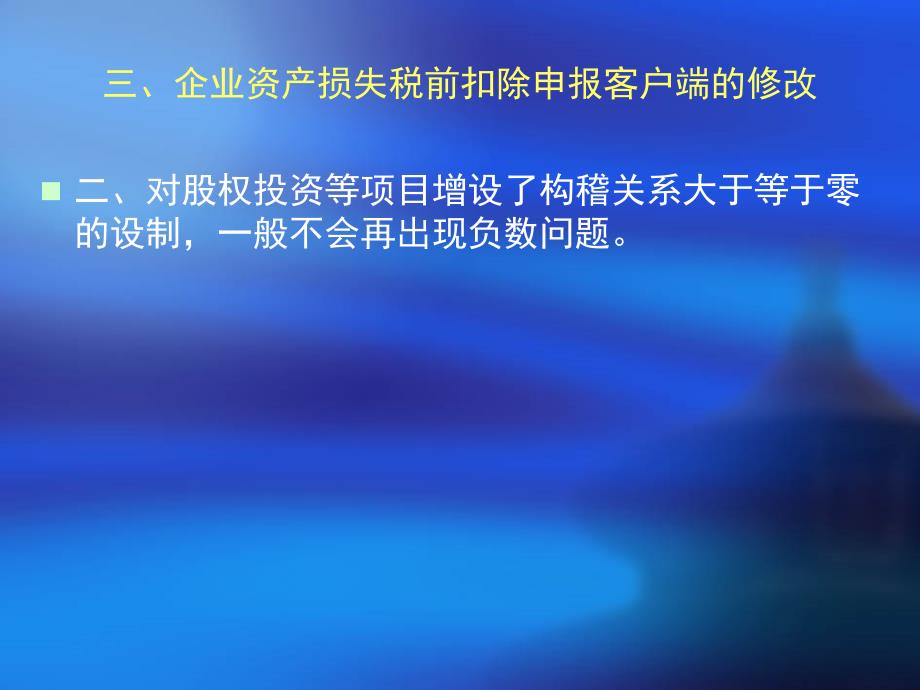 三、企业资产损失税前扣除申报客户端的修改

二、对股权投资等项目增设了构稽关系大于等于零的设制，一般不会再出现负数问题。